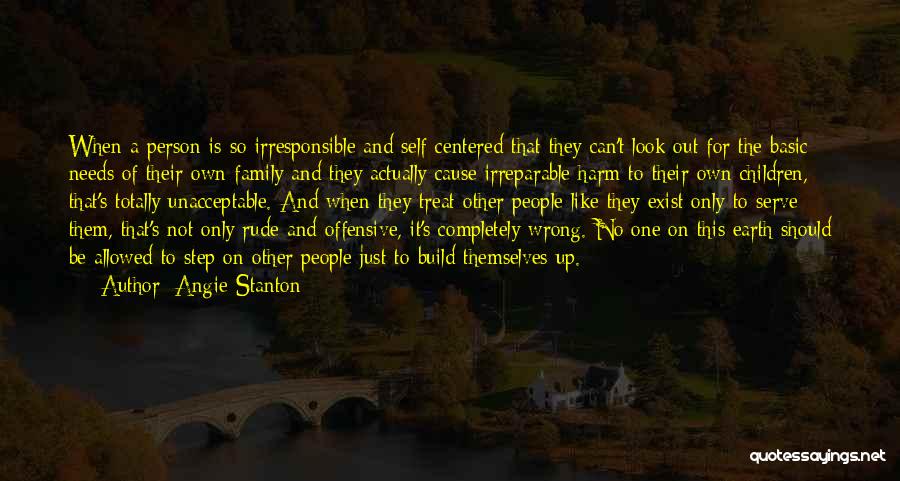 When a person is so irresponsible and self centered that they can't look out for the basic needs of their own family and they actually cause irreparable harm to their own children, that's totally unacceptable. And when they treat other people like they exist only to serve them, that's not only rude and offensive, it's completely wrong. No one on this earth should be allowed to step on other people just to build themselves up.

Author: Angie Stanton

quotessayings.net